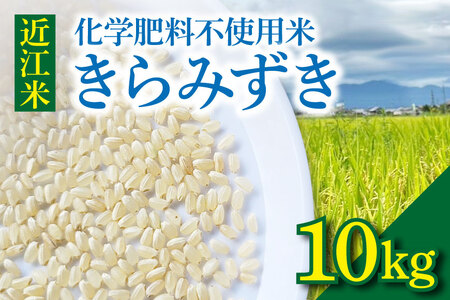 近江米

化学肥料不使用米
きらみずき

10kg